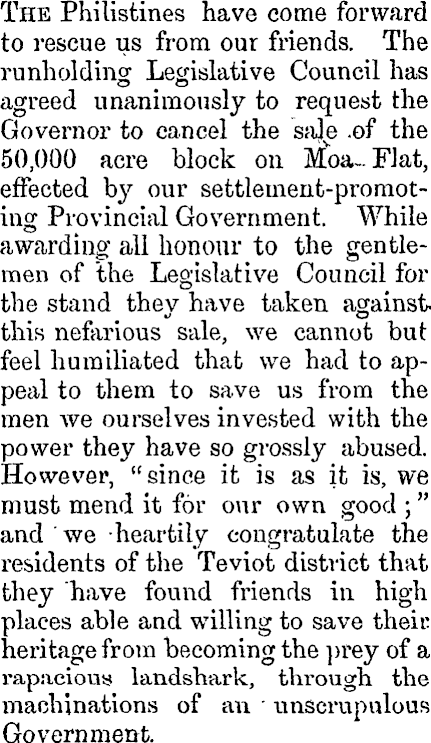 The Philistines have come forward to rescue us from our friends. The runholding Legislative Council has agreed unanimously to request the Governor to cancel the sale of the 50,000 acre block on Moa Flat, effected by our settlement-promoting Provincial Government. While awarding all honour to the gentlemen of the Legislative Council for the stand they have taken against this nefarious sale, we cannot but feel humiliated that we had to appeal to them to save us from the men we ourselves invested with the power they have so grossly abused. However, "since it is as it is, we must mend it for our own good;" and we heartily congratulate the residents of the Teviot district that they have found friends in high places able and willing to save their heritage from becoming the prey of a rapacious landshark, through the machinations of an unscrupulous Government.